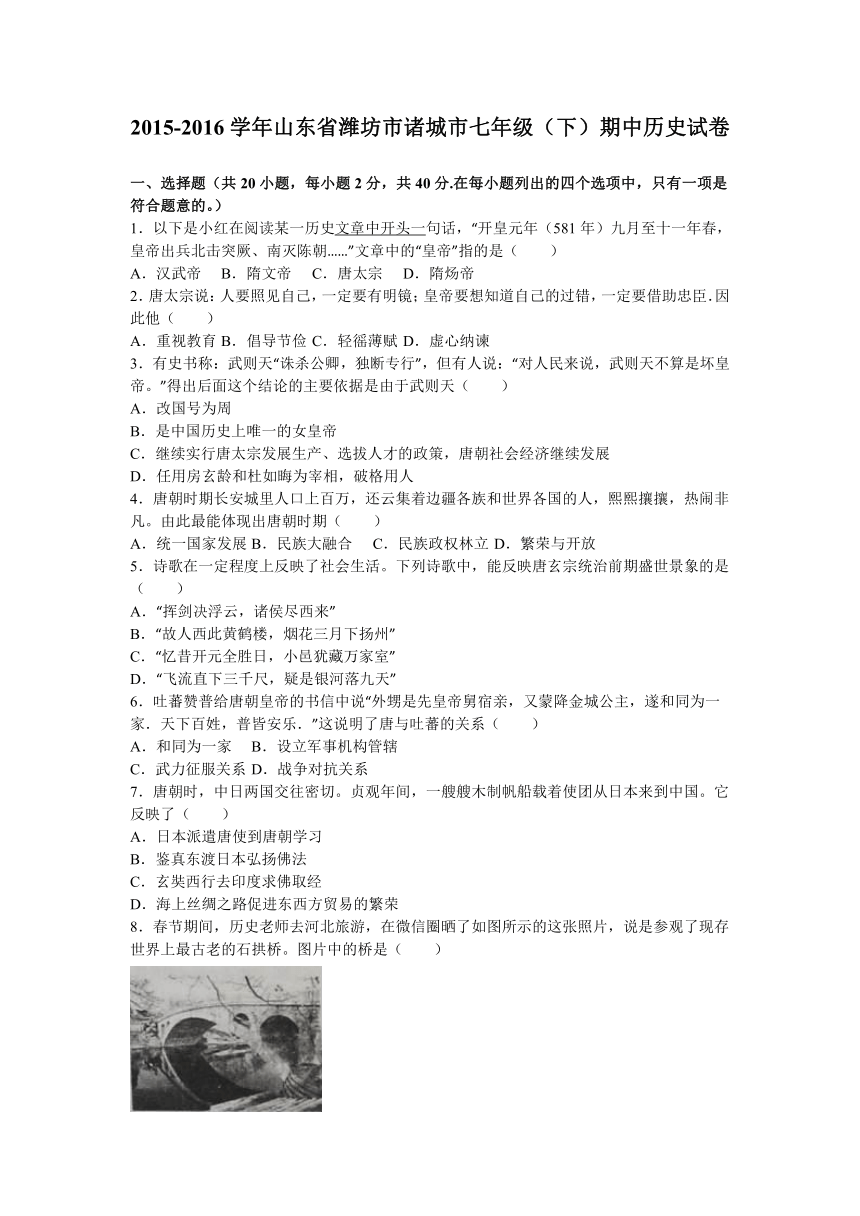 2015-2016 学年山东省潍坊市诸城市七年级（下）期中历史试卷

一、选择题（共 20 小题，每小题 2 分，共 40 分.在每小题列出的四个选项中，只有一项是符合题意的。）

1．以下是小红在阅读某一历史文章中开头一句话，“开皇元年（581 年）九月至十一年春，皇帝出兵北击突厥、南灭陈朝......”文章中的“皇帝”指的是（　　）

A．汉武帝　B．隋文帝　C．唐太宗　D．隋炀帝

2．唐太宗说：人要照见自己，一定要有明镜；皇帝要想知道自己的过错，一定要借助忠臣.因此他（　　）

A．重视教育 B．倡导节俭 C．轻徭薄赋 D．虚心纳谏

3．有史书称：武则天“诛杀公卿，独断专行”，但有人说：“对人民来说，武则天不算是坏皇帝。”得出后面这个结论的主要依据是由于武则天（　　）

A．改国号为周

B．是中国历史上唯一的女皇帝

C．继续实行唐太宗发展生产、选拔人才的政策，唐朝社会经济继续发展

D．任用房玄龄和杜如晦为宰相，破格用人

4．唐朝时期长安城里人口上百万，还云集着边疆各族和世界各国的人，熙熙攘攘，热闹非凡。由此最能体现出唐朝时期（　　）

A．统一国家发展 B．民族大融合　C．民族政权林立 D．繁荣与开放

5．诗歌在一定程度上反映了社会生活。下列诗歌中，能反映唐玄宗统治前期盛世景象的是（　　）

A．“挥剑决浮云，诸侯尽西来”

B．“故人西此黄鹤楼，烟花三月下扬州”

C．“忆昔开元全胜日，小邑犹藏万家室”

D．“飞流直下三千尺，疑是银河落九天”

6．吐蕃赞普给唐朝皇帝的书信中说“外甥是先皇帝舅宿亲，又蒙降金城公主，遂和同为一家．天下百姓，普皆安乐．”这说明了唐与吐蕃的关系（　　）

A．和同为一家　B．设立军事机构管辖

C．武力征服关系 D．战争对抗关系

7．唐朝时，中日两国交往密切。贞观年间，一艘艘木制帆船载着使团从日本来到中国。它反映了（　　）

A．日本派遣唐使到唐朝学习

B．鉴真东渡日本弘扬佛法

C．玄奘西行去印度求佛取经

D．海上丝绸之路促进东西方贸易的繁荣

8．春节期间，历史老师去河北旅游，在微信圈晒了如图所示的这张照片，说是参观了现存世界上最古老的石拱桥。图片中的桥是（　　）